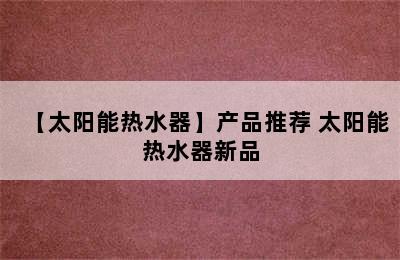 【太阳能热水器】产品推荐 太阳能热水器新品